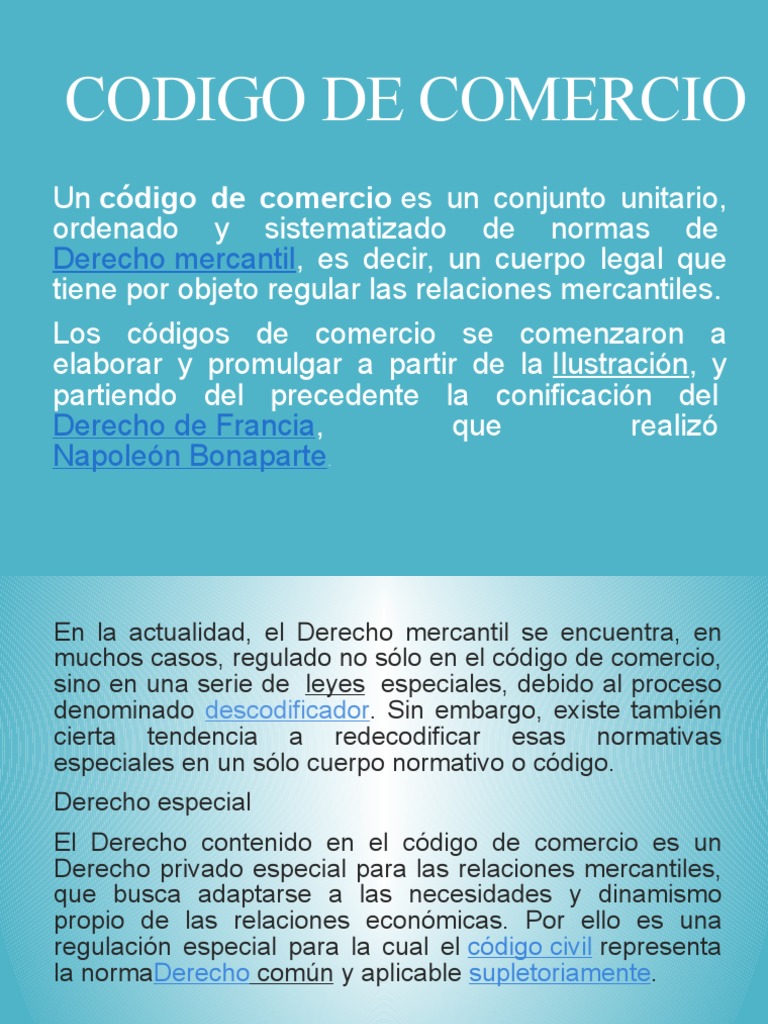 CODIGO DE COMERCIO

Un código de comercio es un conjunto unitario, ordenado y sistematizado de normas de Derecho mercantil, es decir, un cuerpo legal que tiene por objeto regular las relaciones mercantiles.

Los códigos de comercio se comenzaron a elaborar y promulgar a partir de la Ilustración, y partiendo del precedente la conificación del Derecho de Francia, que realizó Napoleón Bonaparte.

En la actualidad, el Derecho mercantil se encuentra, en muchos casos, regulado no sólo en el código de comercio, sino en una serie de leyes especiales, debido al proceso denominado descodificador. Sin embargo, existe también cierta tendencia a redecodificar esas normativas especiales en un sólo cuerpo normativo o código.

Derecho especial

El Derecho contenido en el código de comercio es un Derecho privado especial para las relaciones mercantiles, que busca adaptarse a las necesidades y dinamismo propio de las relaciones económicas. Por ello es una regulación especial para la cual el código civil representa la normaDerecho común y aplicable supletoriamente.